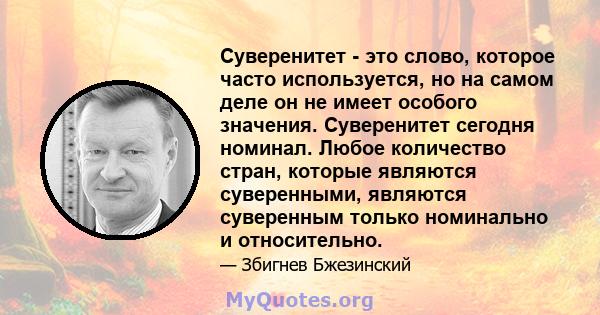 Суверенитет - это слово, которое часто используется, но на самом деле он не имеет особого значения. Суверенитет сегодня номинал. Любое количество стран, которые являются суверенными, являются суверенным только номинально и относительно.

— Збигнев Бжезинский

MyQuotes.org